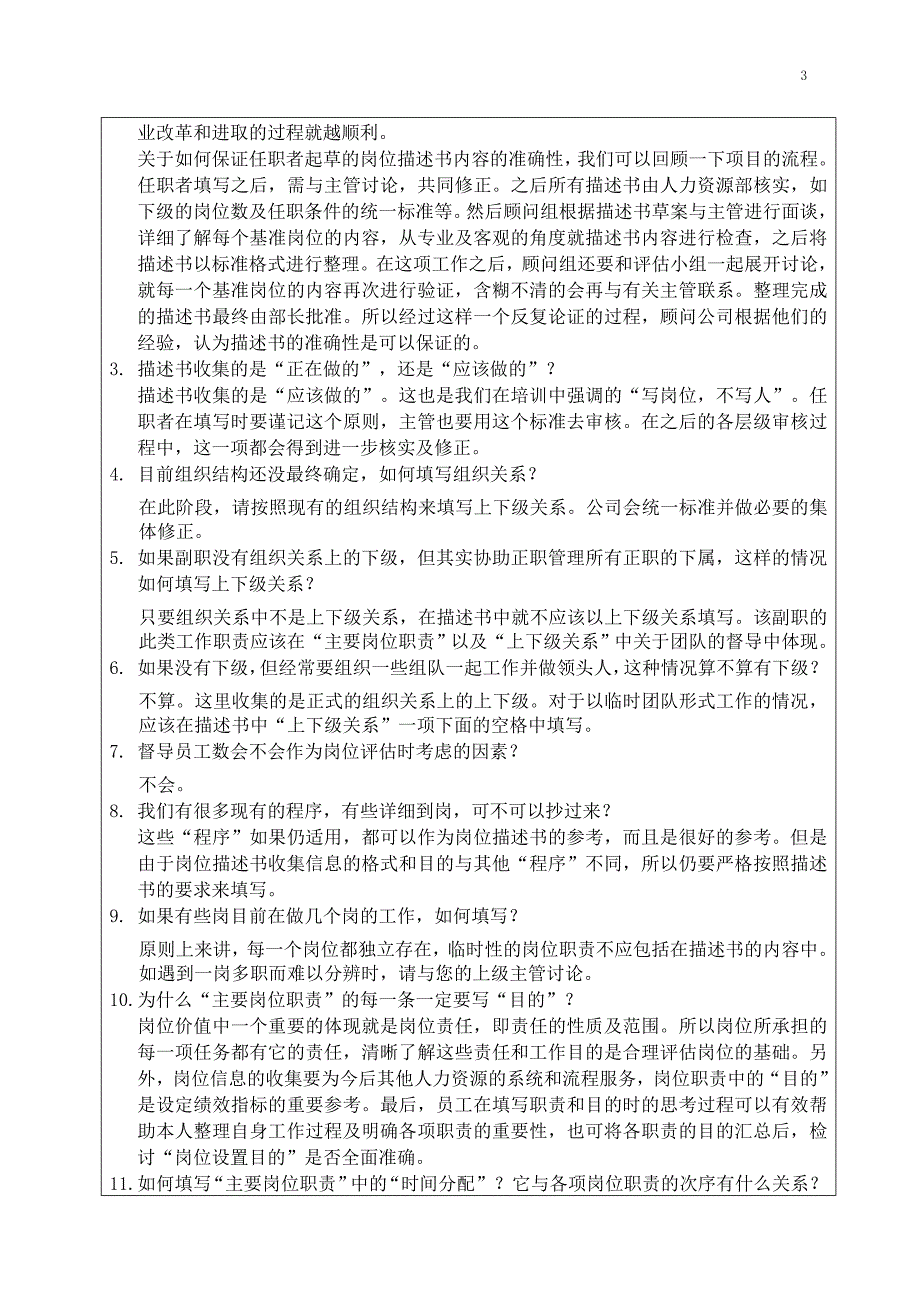 3

业改革和进取的过程就越顺利。

关于如何保证任职者起草的岗位描述书内容的准确性，我们可以回顾一下项目的流程。任职者填写之后，需与主管讨论，共同修正。之后所有描述书由人力资源部核实，如下级的岗位数及任职条件的统一标准等。然后顾问组根据描述书草案与主管进行面谈，详细了解每个基准岗位的内容，从专业及客观的角度就描述书内容进行检查，之后将描述书以标准格式进行整理。在这项工作之后，顾问组还要和评估小组一起展开讨论，就每一个基准岗位的内容再次进行验证，含糊不清的会再与有关主管联系。整理完成的描述书最终由部长批准。所以经过这样一个反复论证的过程，顾问公司根据他们的经验，认为描述书的准确性是可以保证的。

3. 描述书收集的是“正在做的”，还是“应该做的”？

描述书收集的是“应该做的”。这也是我们在培训中强调的“写岗位，不写人”。任职者在填写时要谨记这个原则，主管也要用这个标准去审核。在之后的各层级审核过程中，这一项都会得到进一步核实及修正。

4. 目前组织结构还没最终确定，如何填写组织关系？

在此阶段，请按照现有的组织结构来填写上下级关系。公司会统一标准并做必要的集体修正。

5. 如果副职没有组织关系上的下级，但其实协助正职管理所有正职的下属，这样的情况如何填写上下级关系？

只要组织关系中不是上下级关系，在描述书中就不应该以上下级关系填写。该副职的此类工作职责应该在“主要岗位职责”以及“上下级关系”中关于团队的督导中体现。

6. 如果没有下级，但经常要组织一些组队一起工作并做领头人，这种情况算不算有下级？

不算。这里收集的是正式的组织关系上的上下级。对于以临时团队形式工作的情况，应该在描述书中“上下级关系”一项下面的空格中填写。

7. 督导员工数会不会作为岗位评估时考虑的因素？

不会。

8. 我们有很多现有的程序，有些详细到岗，可不可以抄过来？

这些“程序”如果仍适用，都可以作为岗位描述书的参考，而且是很好的参考。但是由于岗位描述书收集信息的格式和目的与其他“程序”不同，所以仍要严格按照描述书的要求来填写。

9. 如果有些岗目前在做几个岗的工作，如何填写？

原则上来讲，每一个岗位都独立存在，临时性的岗位职责不应包括在描述书的内容中。如遇到一岗多职而难以分辨时，请与您的上级主管讨论。

10. 为什么“主要岗位职责”的每一条一定要写“目的”？

岗位价值中一个重要的体现就是岗位责任，即责任的性质及范围。所以岗位所承担的每一项任务都有它的责任，清晰了解这些责任和工作目的是合理评估岗位的基础。另外，岗位信息的收集要为今后其他人力资源的系统和流程服务，岗位职责中的“目的”是设定绩效指标的重要参考。最后，员工在填写职责和目的时的思考过程可以有效帮助本人整理自身工作过程及明确各项职责的重要性，也可将各职责的目的汇总后，检讨“岗位设置目的”是否全面准确。

11. 如何填写“主要岗位职责”中的“时间分配”？它与各项岗位职责的次序有什么关系？